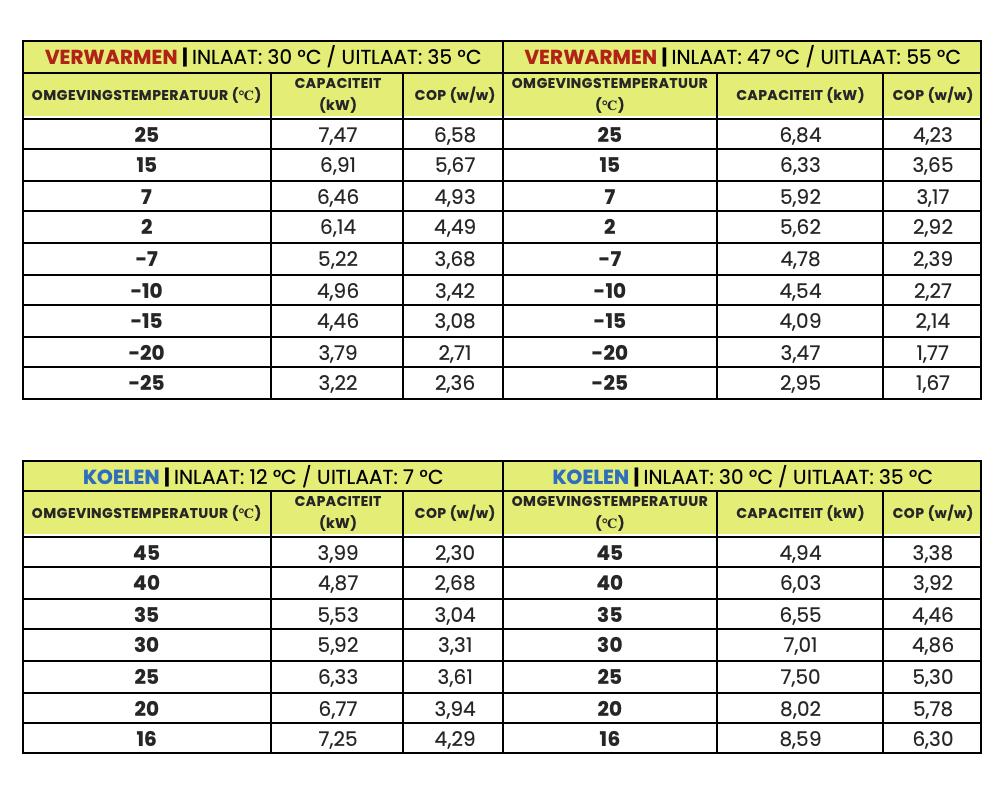 | VERWARMEN \| INLAAT: 30 °C / UITLAAT: 35 °C | | | VERWARMEN \| INLAAT: 47 °C / UITLAAT: 55 °C | | |
|---|---|---|---|---|---|
| OMGEVINGSTEMPERATUUR (°C) | CAPACITEIT (kW) | COP (w/w) | OMGEVINGSTEMPERATUUR (°C) | CAPACITEIT (kW) | COP (w/w) |
| 25 | 7,47 | 6,58 | 25 | 6,84 | 4,23 |
| 15 | 6,91 | 5,67 | 15 | 6,33 | 3,65 |
| 7 | 6,46 | 4,93 | 7 | 5,92 | 3,17 |
| 2 | 6,14 | 4,49 | 2 | 5,62 | 2,92 |
| -7 | 5,22 | 3,68 | -7 | 4,78 | 2,39 |
| -10 | 4,96 | 3,42 | -10 | 4,54 | 2,27 |
| -15 | 4,46 | 3,08 | -15 | 4,09 | 2,14 |
| -20 | 3,79 | 2,71 | -20 | 3,47 | 1,77 |
| -25 | 3,22 | 2,36 | -25 | 2,95 | 1,67 |

| KOELEN \| INLAAT: 12 °C / UITLAAT: 7 °C | | | KOELEN \| INLAAT: 30 °C / UITLAAT: 35 °C | | |
|---|---|---|---|---|---|
| OMGEVINGSTEMPERATUUR (°C) | CAPACITEIT (kW) | COP (w/w) | OMGEVINGSTEMPERATUUR (°C) | CAPACITEIT (kW) | COP (w/w) |
| 45 | 3,99 | 2,30 | 45 | 4,94 | 3,38 |
| 40 | 4,87 | 2,68 | 40 | 6,03 | 3,92 |
| 35 | 5,53 | 3,04 | 35 | 6,55 | 4,46 |
| 30 | 5,92 | 3,31 | 30 | 7,01 | 4,86 |
| 25 | 6,33 | 3,61 | 25 | 7,50 | 5,30 |
| 20 | 6,77 | 3,94 | 20 | 8,02 | 5,78 |
| 16 | 7,25 | 4,29 | 16 | 8,59 | 6,30 |